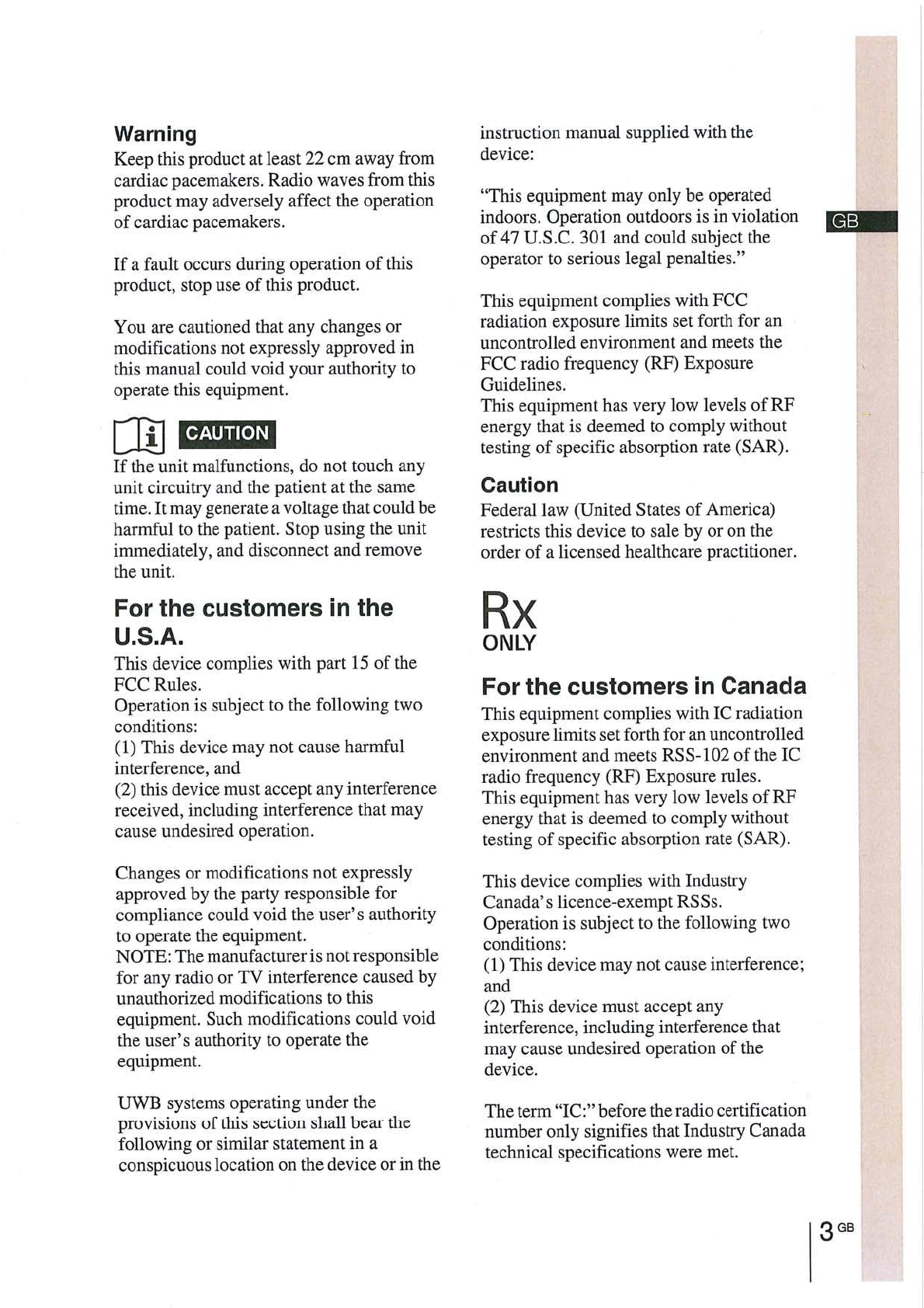 Warning
Keep this product at least 22 cm away from cardiac pacemakers. Radio waves from this product may adversely affect the operation of cardiac pacemakers.

If a fault occurs during operation of this product, stop use of this product.

You are cautioned that any changes or modifications not expressly approved in this manual could void your authority to operate this equipment.

CAUTION
If the unit malfunctions, do not touch any unit circuitry and the patient at the same time. It may generate a voltage that could be harmful to the patient. Stop using the unit immediately, and disconnect and remove the unit.

For the customers in the U.S.A.
This device complies with part 15 of the FCC Rules.
Operation is subject to the following two conditions:
(1) This device may not cause harmful interference, and
(2) this device must accept any interference received, including interference that may cause undesired operation.

Changes or modifications not expressly approved by the party responsible for compliance could void the user's authority to operate the equipment.
NOTE: The manufacturer is not responsible for any radio or TV interference caused by unauthorized modifications to this equipment. Such modifications could void the user's authority to operate the equipment.

UWB systems operating under the provisions of this section shall bear the following or similar statement in a conspicuous location on the device or in the instruction manual supplied with the device:

"This equipment may only be operated indoors. Operation outdoors is in violation of 47 U.S.C. 301 and could subject the operator to serious legal penalties."

This equipment complies with FCC radiation exposure limits set forth for an uncontrolled environment and meets the FCC radio frequency (RF) Exposure Guidelines.
This equipment has very low levels of RF energy that is deemed to comply without testing of specific absorption rate (SAR).

Caution
Federal law (United States of America) restricts this device to sale by or on the order of a licensed healthcare practitioner.

Rx
ONLY

For the customers in Canada
This equipment complies with IC radiation exposure limits set forth for an uncontrolled environment and meets RSS-102 of the IC radio frequency (RF) Exposure rules.
This equipment has very low levels of RF energy that is deemed to comply without testing of specific absorption rate (SAR).

This device complies with Industry Canada's licence-exempt RSSs.
Operation is subject to the following two conditions:
(1) This device may not cause interference; and
(2) This device must accept any interference, including interference that may cause undesired operation of the device.

The term "IC:" before the radio certification number only signifies that Industry Canada technical specifications were met.

GB

3 GB